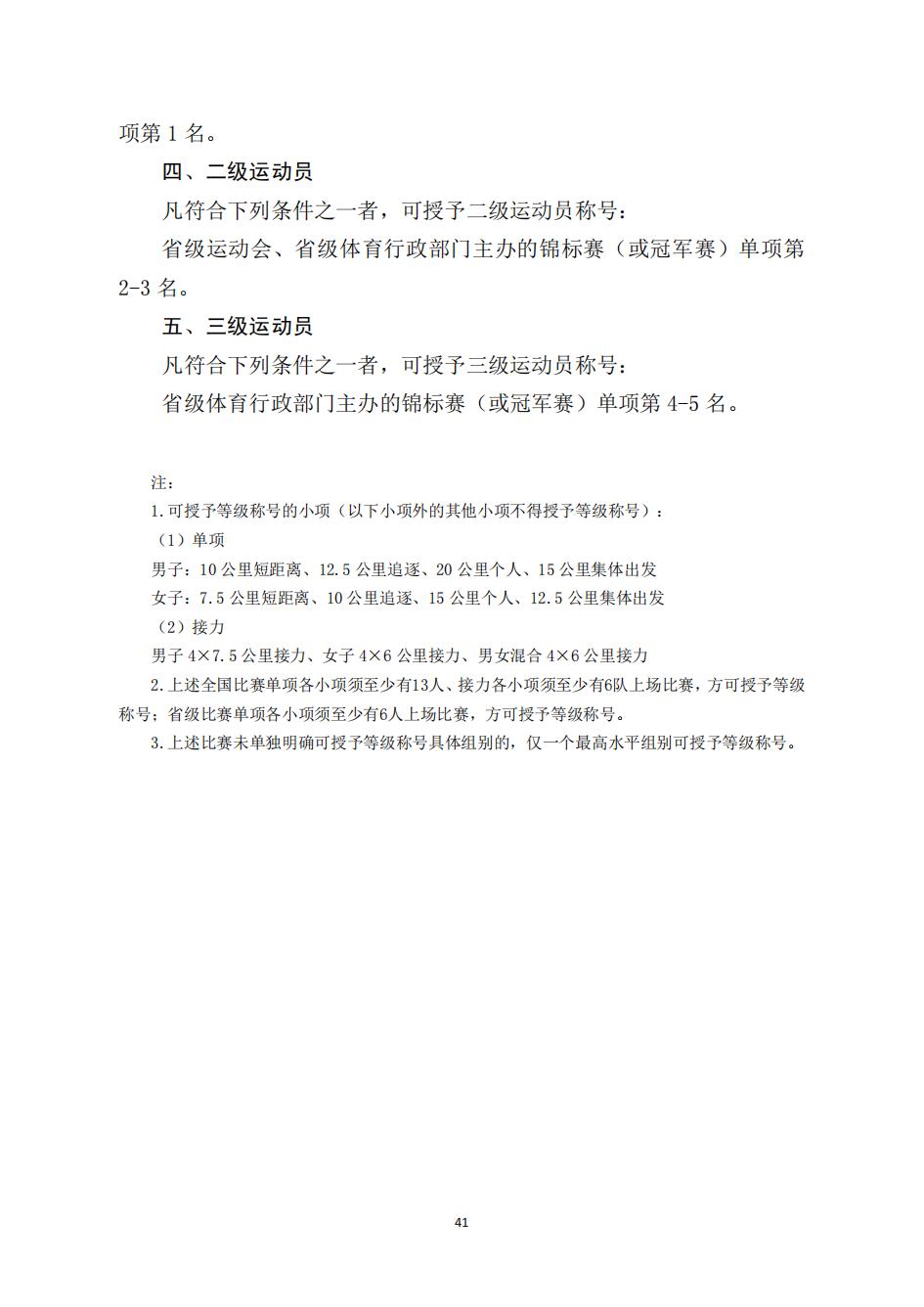 项第 1 名。

四、二级运动员

凡符合下列条件之一者，可授予二级运动员称号：

省级运动会、省级体育行政部门主办的锦标赛（或冠军赛）单项第 2-3 名。

五、三级运动员

凡符合下列条件之一者，可授予三级运动员称号：

省级体育行政部门主办的锦标赛（或冠军赛）单项第 4-5 名。

注：

1.可授予等级称号的小项（以下小项外的其他小项不得授予等级称号）：

（1）单项

男子：10 公里短距离、12.5 公里追逐、20 公里个人、15 公里集体出发

女子：7.5 公里短距离、10 公里追逐、15 公里个人、12.5 公里集体出发

（2）接力

男子 4×7.5 公里接力、女子 4×6 公里接力、男女混合 4×6 公里接力

2.上述全国比赛单项各小项须至少有13人、接力各小项须至少有6队上场比赛，方可授予等级称号；省级比赛单项各小项须至少有6人上场比赛，方可授予等级称号。

3.上述比赛未单独明确可授予等级称号具体组别的，仅一个最高水平组别可授予等级称号。

41